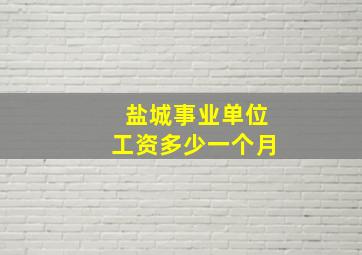 盐城事业单位
工资多少一个月